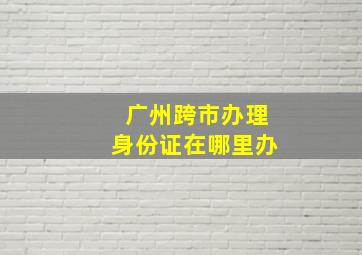 广州跨市办理
身份证在哪里办